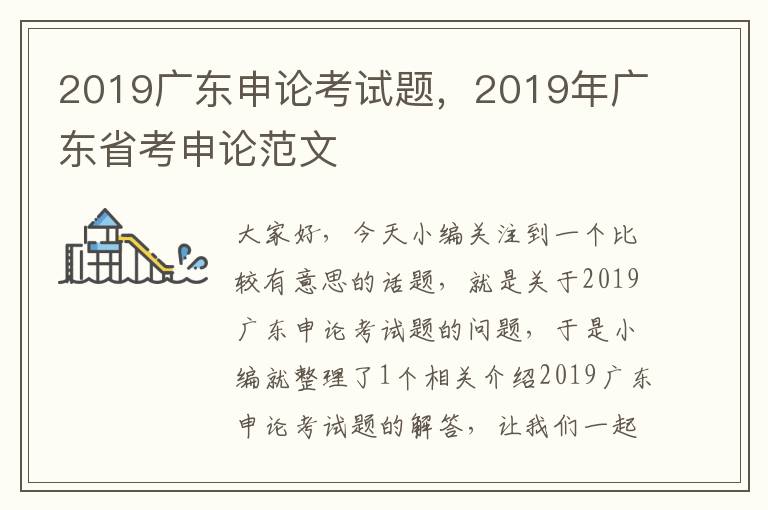 2019广东申论考试题，2019年广东省考申论范文

大家好，今天小编关注到一个比较有意思的话题，就是关于2019广东申论考试题的问题，于是小编就整理了1个相关介绍2019广东申论考试题的解答，让我们一起